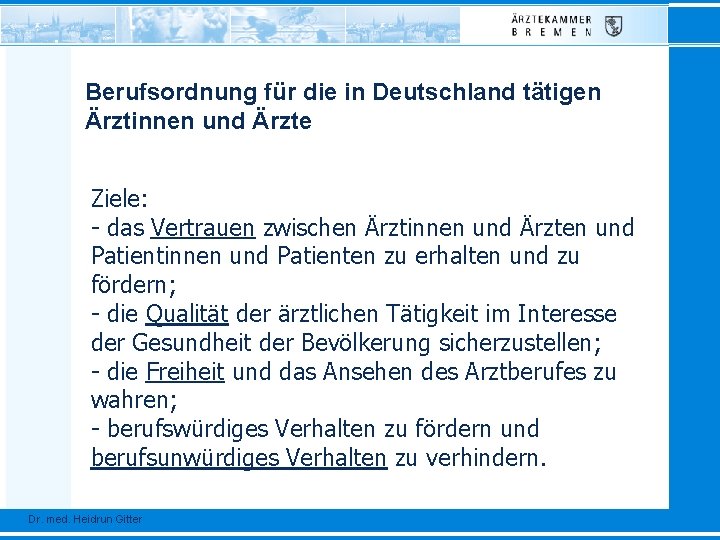 ÄRZTEKAMMER
BREMEN

Berufsordnung für die in Deutschland tätigen Ärztinnen und Ärzte

Ziele:
- das Vertrauen zwischen Ärztinnen und Ärzten und Patientinnen und Patienten zu erhalten und zu fördern;
- die Qualität der ärztlichen Tätigkeit im Interesse der Gesundheit der Bevölkerung sicherzustellen;
- die Freiheit und das Ansehen des Arztberufes zu wahren;
- berufswürdiges Verhalten zu fördern und berufsunwürdiges Verhalten zu verhindern.

Dr. med. Heidrun Gitter